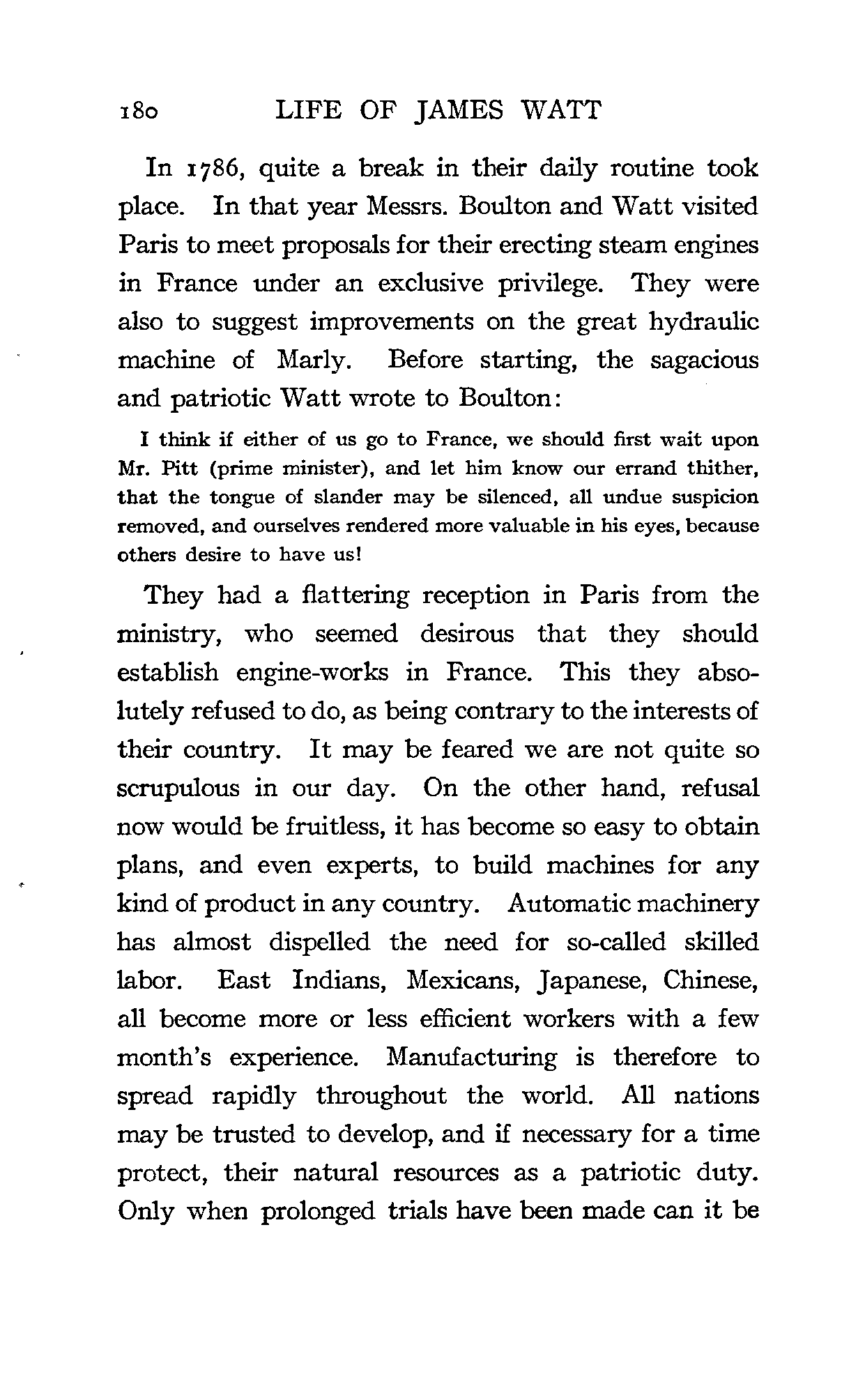 180 LIFE OF JAMES WATT

In 1786, quite a break in their daily routine took place. In that year Messrs. Boulton and Watt visited Paris to meet proposals for their erecting steam engines in France under an exclusive privilege. They were also to suggest improvements on the great hydraulic machine of Marly. Before starting, the sagacious and patriotic Watt wrote to Boulton:

I think if either of us go to France, we should first wait upon Mr. Pitt (prime minister), and let him know our errand thither, that the tongue of slander may be silenced, all undue suspicion removed, and ourselves rendered more valuable in his eyes, because others desire to have us!

They had a flattering reception in Paris from the ministry, who seemed desirous that they should establish engine-works in France. This they absolutely refused to do, as being contrary to the interests of their country. It may be feared we are not quite so scrupulous in our day. On the other hand, refusal now would be fruitless, it has become so easy to obtain plans, and even experts, to build machines for any kind of product in any country. Automatic machinery has almost dispelled the need for so-called skilled labor. East Indians, Mexicans, Japanese, Chinese, all become more or less efficient workers with a few month's experience. Manufacturing is therefore to spread rapidly throughout the world. All nations may be trusted to develop, and if necessary for a time protect, their natural resources as a patriotic duty. Only when prolonged trials have been made can it be